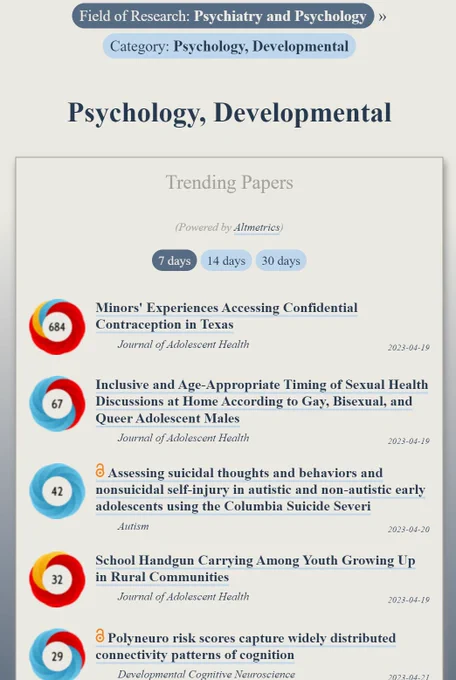 Field of Research: Psychiatry and Psychology »

Category: Psychology, Developmental

Psychology, Developmental

Trending Papers

(Powered by Altmetrics)

7 days 14 days 30 days

684 Minors' Experiences Accessing Confidential Contraception in Texas
Journal of Adolescent Health
2023-04-19

67 Inclusive and Age-Appropriate Timing of Sexual Health Discussions at Home According to Gay, Bisexual, and Queer Adolescent Males
Journal of Adolescent Health
2023-04-19

42 Assessing suicidal thoughts and behaviors and nonsuicidal self-injury in autistic and non-autistic early adolescents using the Columbia Suicide Severi
Autism
2023-04-20

32 School Handgun Carrying Among Youth Growing Up in Rural Communities
Journal of Adolescent Health
2023-04-19

29 Polyneuro risk scores capture widely distributed connectivity patterns of cognition
Developmental Cognitive Neuroscience
2023-04-21